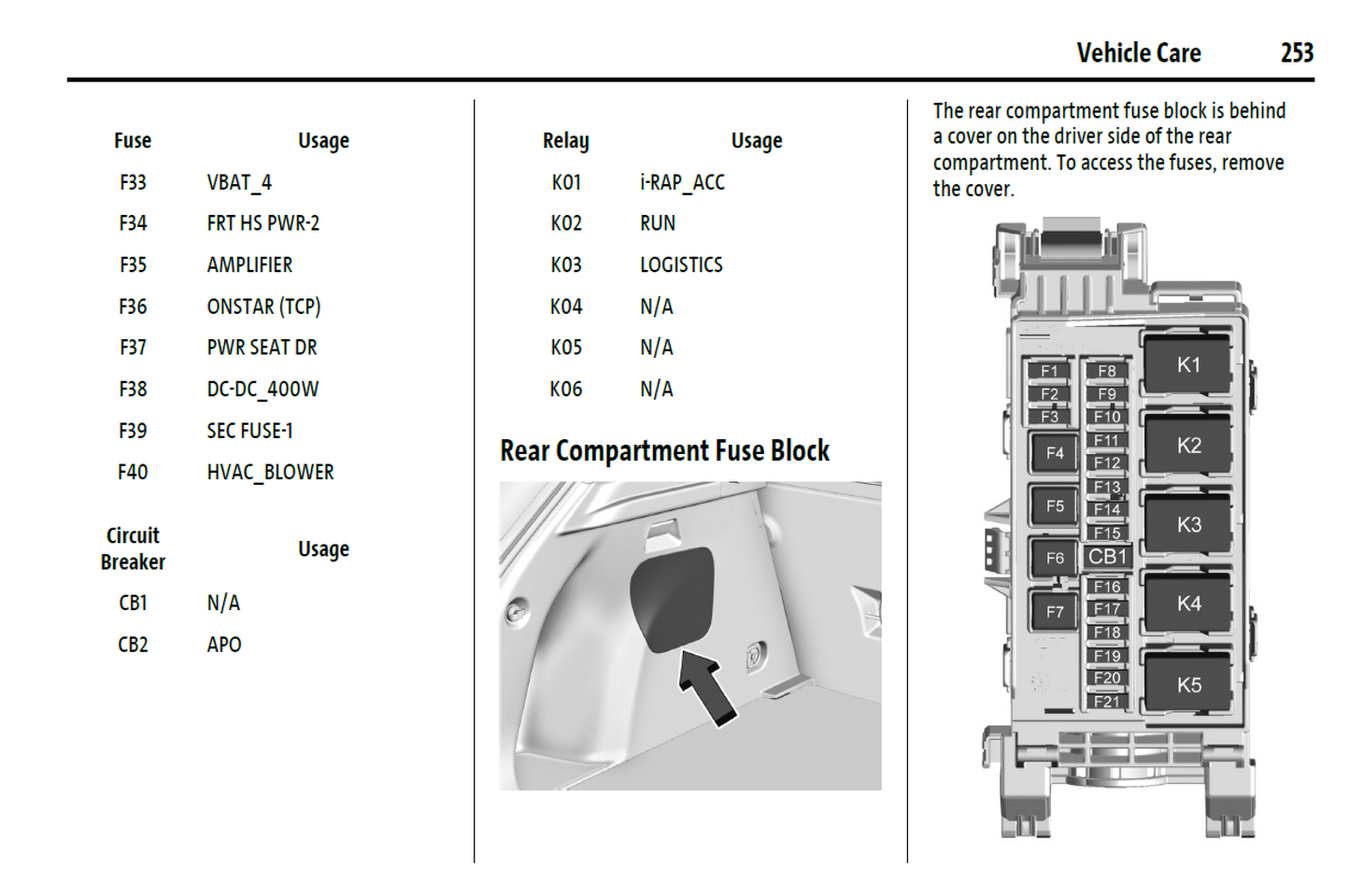 Vehicle Care 253

| Fuse | Usage |
|---|---|
| F33 | VBAT_4 |
| F34 | FRT HS PWR-2 |
| F35 | AMPLIFIER |
| F36 | ONSTAR (TCP) |
| F37 | PWR SEAT DR |
| F38 | DC-DC_400W |
| F39 | SEC FUSE-1 |
| F40 | HVAC_BLOWER |

| Circuit Breaker | Usage |
|---|---|
| CB1 | N/A |
| CB2 | APO |

| Relay | Usage |
|---|---|
| K01 | i-RAP_ACC |
| K02 | RUN |
| K03 | LOGISTICS |
| K04 | N/A |
| K05 | N/A |
| K06 | N/A |

Rear Compartment Fuse Block

The rear compartment fuse block is behind a cover on the driver side of the rear compartment. To access the fuses, remove the cover.

F1 F2 F3 F4 F5 F6 F7 F8 F9 F10 F11 F12 F13 F14 F15 CB1 F16 F17 F18 F19 F20 F21 K1 K2 K3 K4 K5